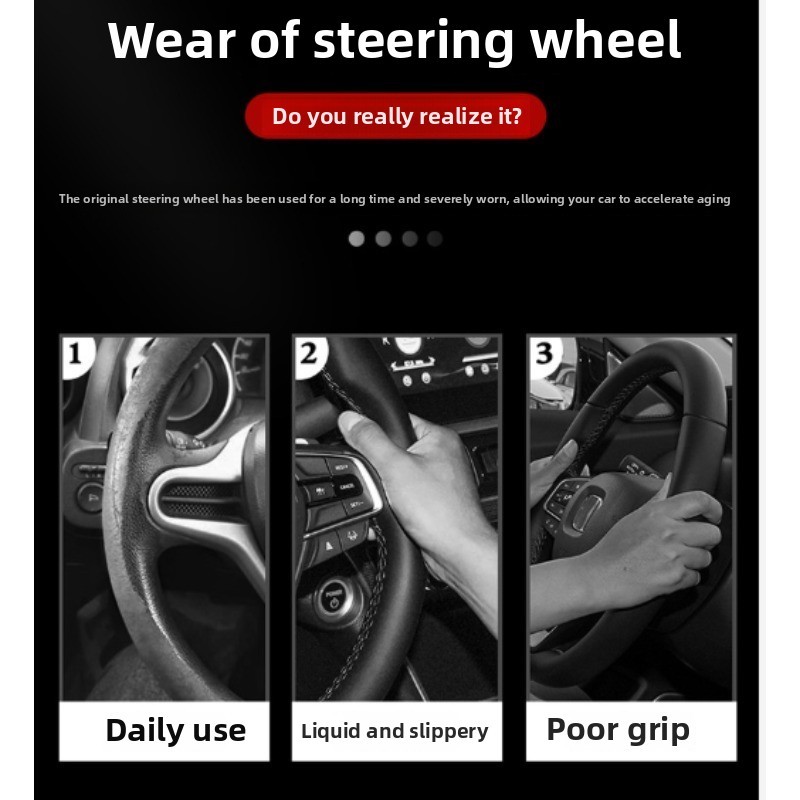 Wear of steering wheel

Do you really realize it?

The original steering wheel has been used for a long time and severely worn, allowing your car to accelerate aging

1

Daily use

2

Liquid and slippery

3

Poor grip